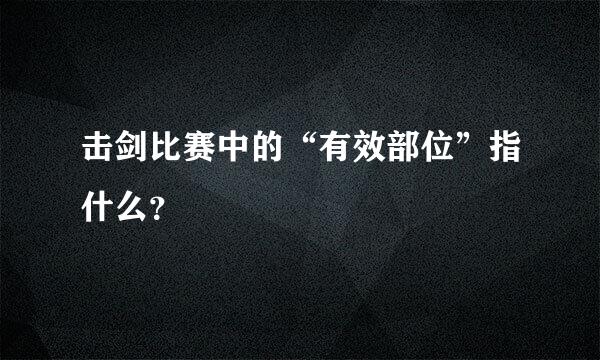 击剑比赛中的“有效部位”指什么?